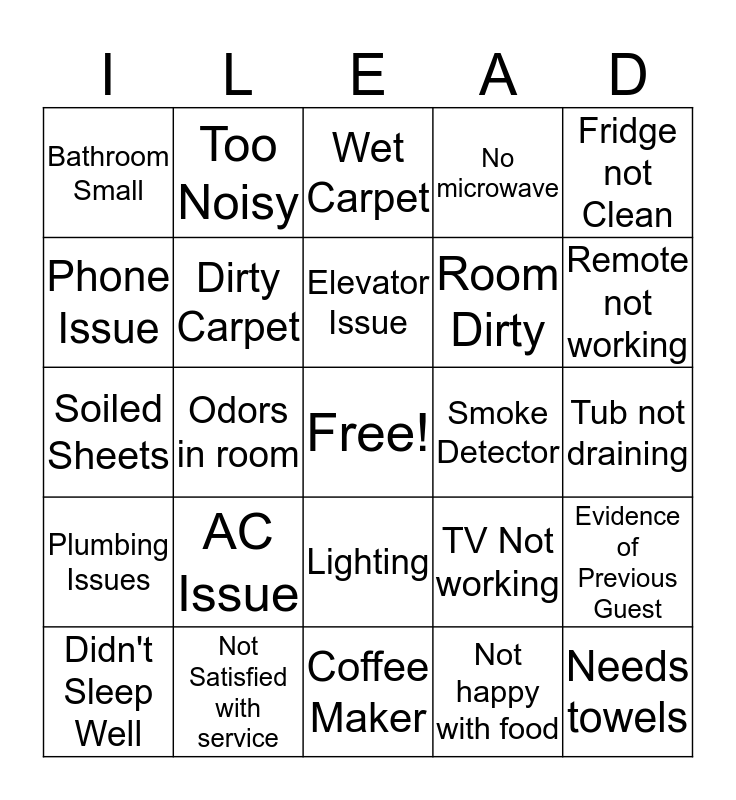 | I | L | E | A | D |
|---|---|---|---|---|
| Bathroom Small | Too Noisy | Wet Carpet | No microwave | Fridge not Clean |
| Phone Issue | Dirty Carpet | Elevator Issue | Room Dirty | Remote not working |
| Soiled Sheets | Odors in room | Free! | Smoke Detector | Tub not draining |
| Plumbing Issues | AC Issue | Lighting | TV Not working | Evidence of Previous Guest |
| Didn't Sleep Well | Not Satisfied with service | Coffee Maker | Not happy with food | Needs towels |